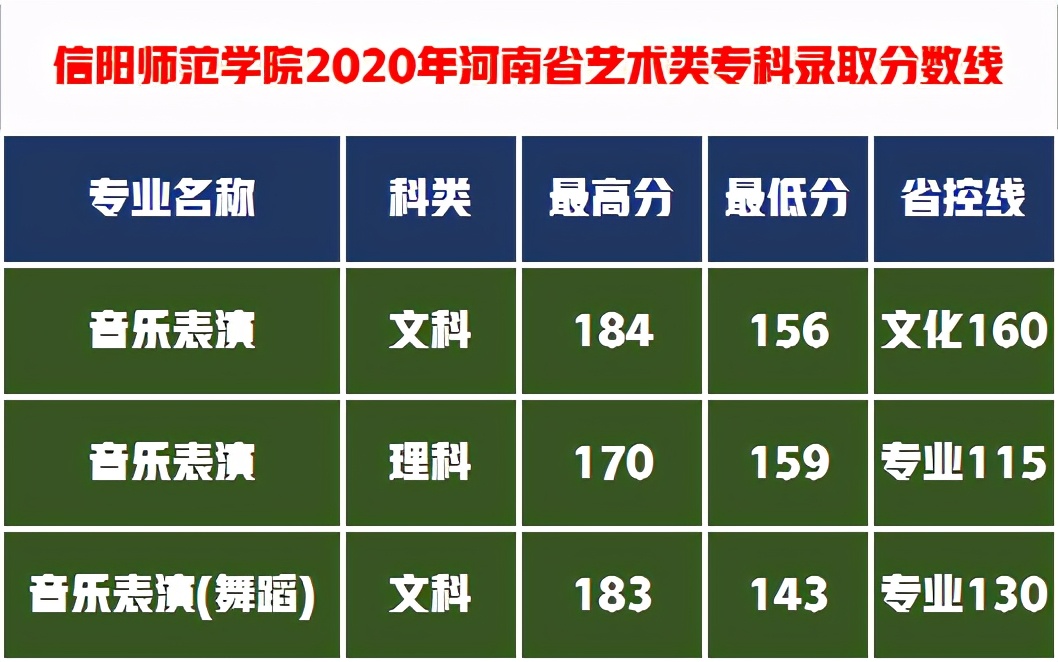 信阳师范学院2020年河南省艺术类专科录取分数线

| 专业名称 | 科类 | 最高分 | 最低分 | 省控线 |
|---|---|---|---|---|
| 音乐表演 | 文科 | 184 | 156 | 文化160 |
| 音乐表演 | 理科 | 170 | 159 | 专业115 |
| 音乐表演(舞蹈) | 文科 | 183 | 143 | 专业130 |